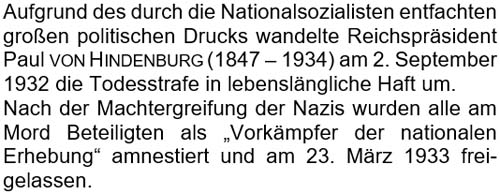 Aufgrund des durch die Nationalsozialisten entfachten großen politischen Drucks wandelte Reichspräsident Paul VON HINDENBURG (1847 – 1934) am 2. September 1932 die Todesstrafe in lebenslängliche Haft um.
Nach der Machtergreifung der Nazis wurden alle am Mord Beteiligten als „Vorkämpfer der nationalen Erhebung“ amnestiert und am 23. März 1933 freigelassen.